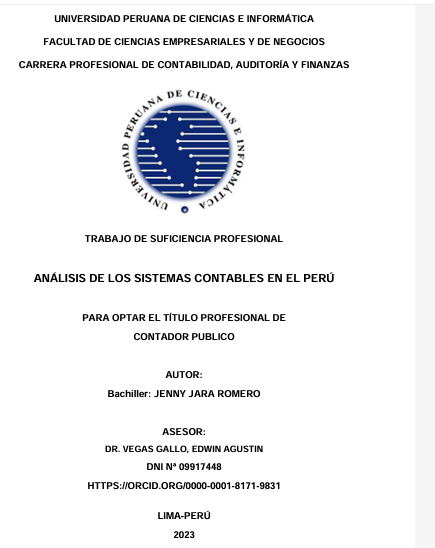 UNIVERSIDAD PERUANA DE CIENCIAS E INFORMÁTICA

FACULTAD DE CIENCIAS EMPRESARIALES Y DE NEGOCIOS

CARRERA PROFESIONAL DE CONTABILIDAD, AUDITORÍA Y FINANZAS

UNIVERSIDAD PERUANA DE CIENCIAS E INFORMÁTICA

TRABAJO DE SUFICIENCIA PROFESIONAL

ANÁLISIS DE LOS SISTEMAS CONTABLES EN EL PERÚ

PARA OPTAR EL TÍTULO PROFESIONAL DE
CONTADOR PUBLICO

AUTOR:
Bachiller: JENNY JARA ROMERO

ASESOR:
DR. VEGAS GALLO, EDWIN AGUSTIN
DNI Nª 09917448
HTTPS://ORCID.ORG/0000-0001-8171-9831

LIMA-PERÚ
2023